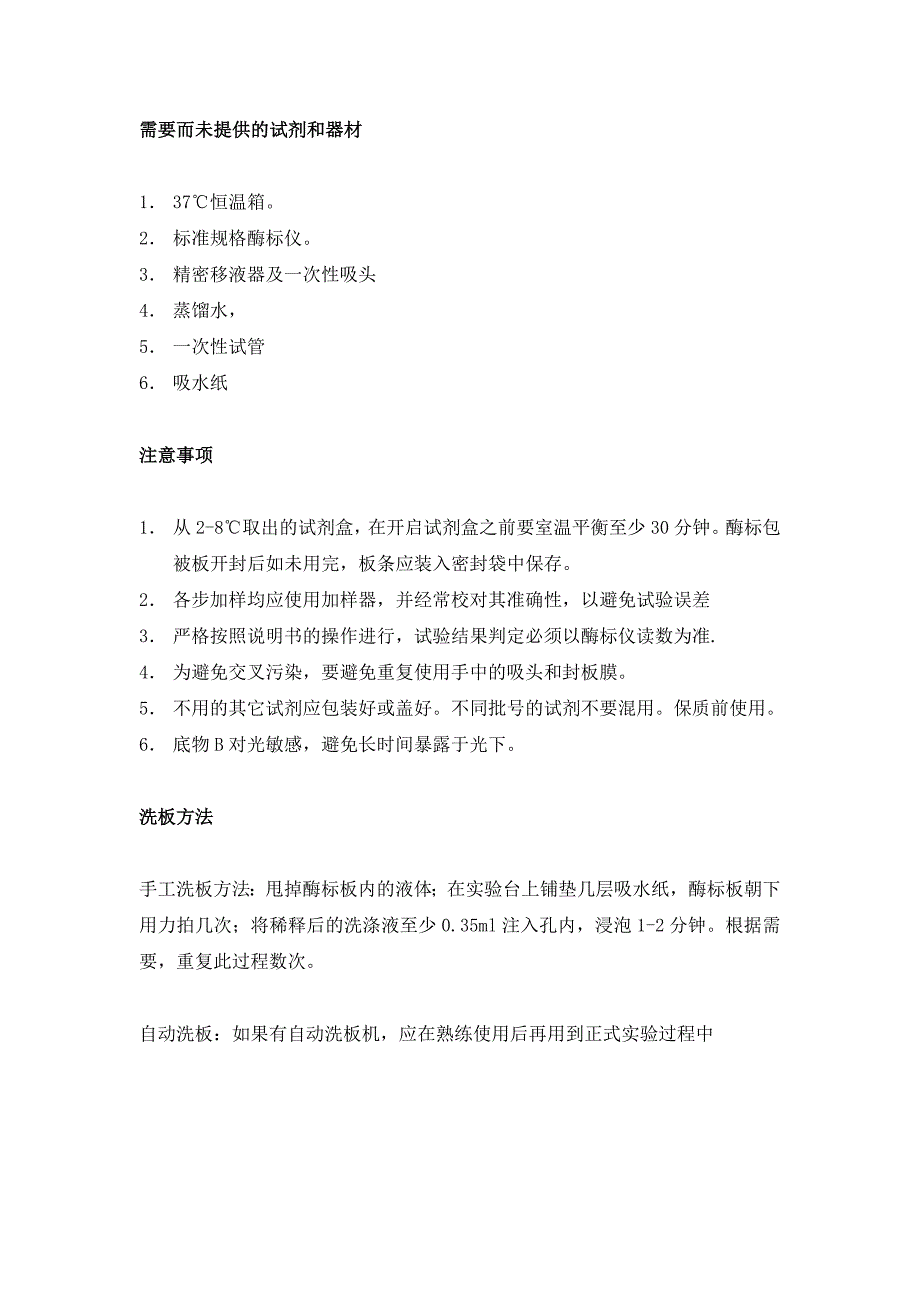 需要而未提供的试剂和器材

1. 37℃恒温箱。
2. 标准规格酶标仪。
3. 精密移液器及一次性吸头
4. 蒸馏水，
5. 一次性试管
6. 吸水纸

注意事项

1. 从 2-8℃取出的试剂盒，在开启试剂盒之前要室温平衡至少 30 分钟。酶标包被板开封后如未用完，板条应装入密封袋中保存。
2. 各步加样均应使用加样器，并经常校对其准确性，以避免试验误差
3. 严格按照说明书的操作进行，试验结果判定必须以酶标仪读数为准.
4. 为避免交叉污染，要避免重复使用手中的吸头和封板膜。
5. 不用的其它试剂应包装好或盖好。不同批号的试剂不要混用。保质前使用。
6. 底物 B 对光敏感，避免长时间暴露于光下。

洗板方法

手工洗板方法：甩掉酶标板内的液体；在实验台上铺垫几层吸水纸，酶标板朝下用力拍几次；将稀释后的洗涤液至少 0.35ml 注入孔内，浸泡 1-2 分钟。根据需要，重复此过程数次。

自动洗板：如果有自动洗板机，应在熟练使用后再用到正式实验过程中